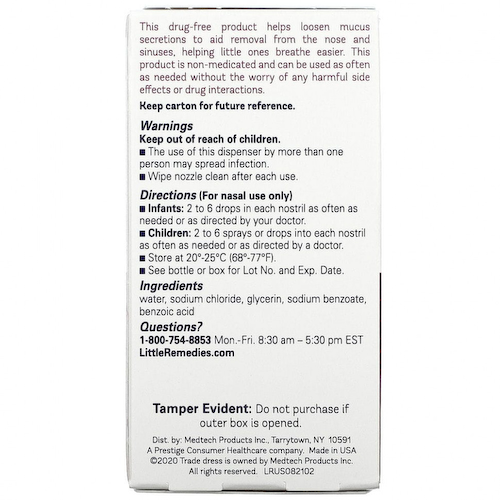 This drug-free product helps loosen mucus secretions to aid removal from the nose and sinuses, helping little ones breathe easier. This product is non-medicated and can be used as often as needed without the worry of any harmful side effects or drug interactions.

Keep carton for future reference.

Warnings
Keep out of reach of children.
• The use of this dispenser by more than one person may spread infection.
• Wipe nozzle clean after each use.

Directions (For nasal use only)
• Infants: 2 to 6 drops in each nostril as often as needed or as directed by your doctor.
• Children: 2 to 6 sprays or drops into each nostril as often as needed or as directed by a doctor.
• Store at 20°-25°C (68°-77°F).
• See bottle or box for Lot No. and Exp. Date.

Ingredients
water, sodium chloride, glycerin, sodium benzoate, benzoic acid

Questions?
1-800-754-8853 Mon.-Fri. 8:30 am – 5:30 pm EST
LittleRemedies.com

Tamper Evident: Do not purchase if outer box is opened.

Dist. by: Medtech Products Inc., Tarrytown, NY 10591
A Prestige Consumer Healthcare company. Made in USA
©2020 Trade dress is owned by Medtech Products Inc.
All rights reserved. LRUS082102